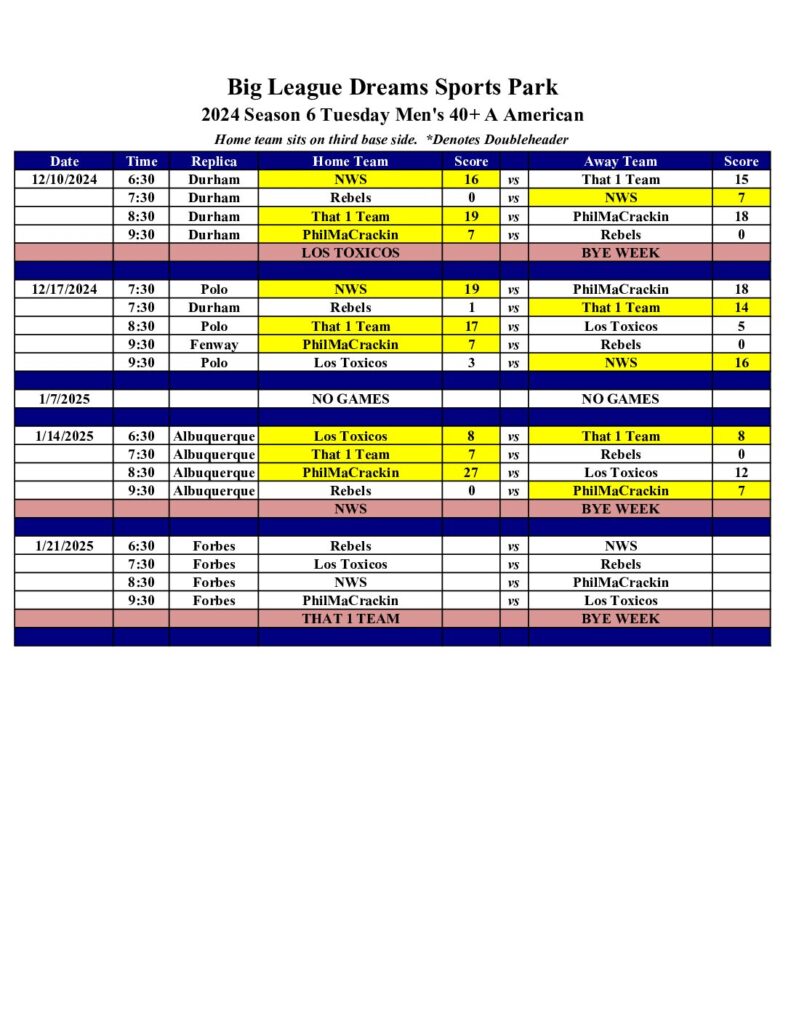 Big League Dreams Sports Park
2024 Season 6 Tuesday Men's 40+ A American
Home team sits on third base side. *Denotes Doubleheader

| Date | Time | Replica | Home Team | Score | | Away Team | Score |
|---|---|---|---|---|---|---|---|
| 12/10/2024 | 6:30 | Durham | NWS | 16 | vs | That 1 Team | 15 |
| | 7:30 | Durham | Rebels | 0 | vs | NWS | 7 |
| | 8:30 | Durham | That 1 Team | 19 | vs | PhilMaCrackin | 18 |
| | 9:30 | Durham | PhilMaCrackin | 7 | vs | Rebels | 0 |
| | | | LOS TOXICOS | | | BYE WEEK | |
| | | | | | | | |
| 12/17/2024 | 7:30 | Polo | NWS | 19 | vs | PhilMaCrackin | 18 |
| | 7:30 | Durham | Rebels | 1 | vs | That 1 Team | 14 |
| | 8:30 | Polo | That 1 Team | 17 | vs | Los Toxicos | 5 |
| | 9:30 | Fenway | PhilMaCrackin | 7 | vs | Rebels | 0 |
| | 9:30 | Polo | Los Toxicos | 3 | vs | NWS | 16 |
| | | | | | | | |
| 1/7/2025 | | | NO GAMES | | | NO GAMES | |
| | | | | | | | |
| 1/14/2025 | 6:30 | Albuquerque | Los Toxicos | 8 | vs | That 1 Team | 8 |
| | 7:30 | Albuquerque | That 1 Team | 7 | vs | Rebels | 0 |
| | 8:30 | Albuquerque | PhilMaCrackin | 27 | vs | Los Toxicos | 12 |
| | 9:30 | Albuquerque | Rebels | 0 | vs | PhilMaCrackin | 7 |
| | | | NWS | | | BYE WEEK | |
| | | | | | | | |
| 1/21/2025 | 6:30 | Forbes | Rebels | | vs | NWS | |
| | 7:30 | Forbes | Los Toxicos | | vs | Rebels | |
| | 8:30 | Forbes | NWS | | vs | PhilMaCrackin | |
| | 9:30 | Forbes | PhilMaCrackin | | vs | Los Toxicos | |
| | | | THAT 1 TEAM | | | BYE WEEK | |